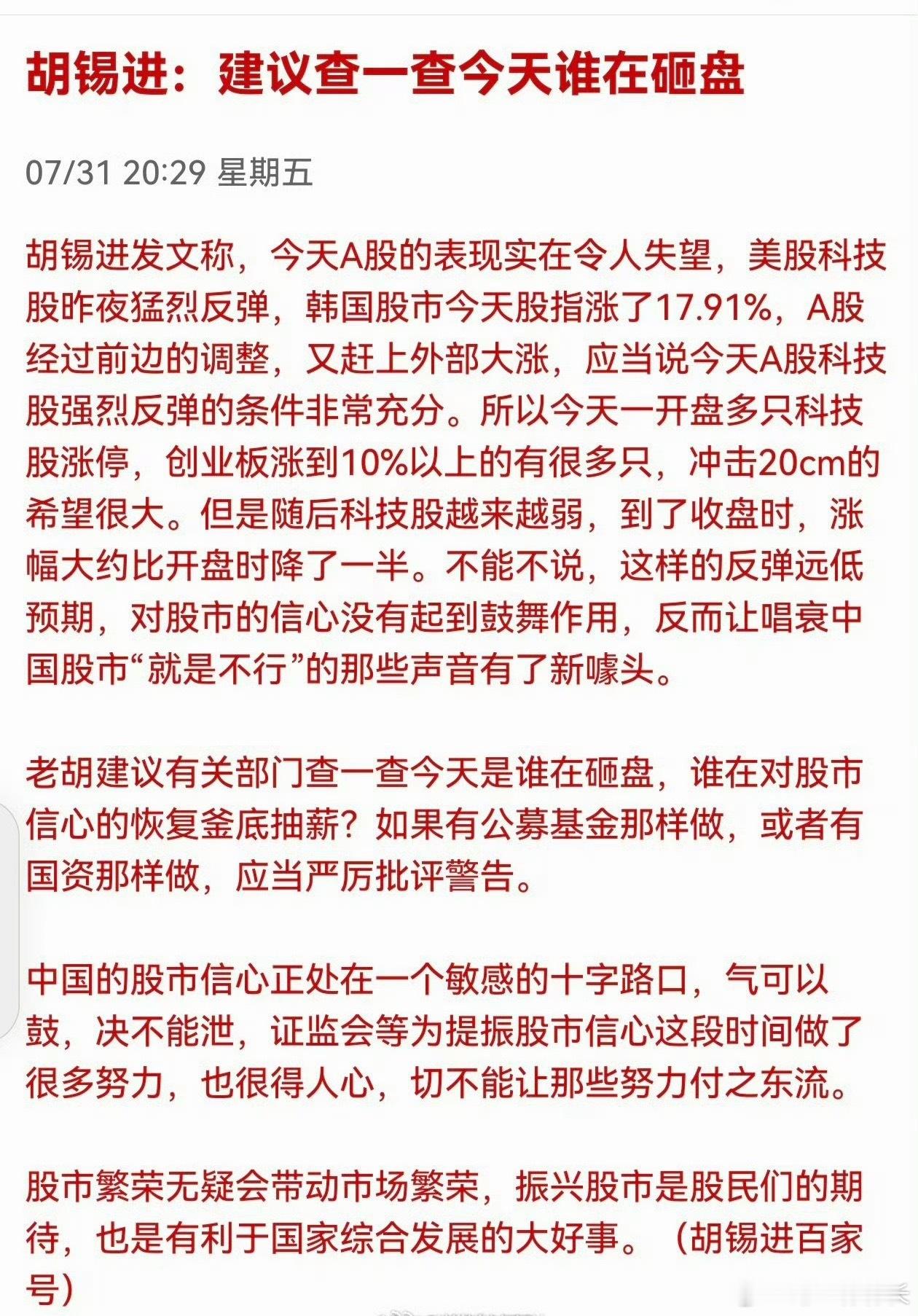 胡锡进：建议查一查今天谁在砸盘

07/31 20:29 星期五

胡锡进发文称，今天A股的表现实在令人失望，美股科技股昨夜猛烈反弹，韩国股市今天股指涨了17.91%，A股经过前边的调整，又赶上外部大涨，应当说今天A股科技股强烈反弹的条件非常充分。所以今天一开盘多只科技股涨停，创业板涨到10%以上的有很多只，冲击20cm的希望很大。但是随后科技股越来越弱，到了收盘时，涨幅大约比开盘时降了一半。不能不说，这样的反弹远低预期，对股市的信心没有起到鼓舞作用，反而让唱衰中国股市“就是不行”的那些声音有了新噱头。

老胡建议有关部门查一查今天是谁在砸盘，谁在对股市信心的恢复釜底抽薪？如果有公募基金那样做，或者有国资那样做，应当严厉批评警告。

中国的股市信心正处在一个敏感的十字路口，气可以鼓，决不能泄，证监会等为提振股市信心这段时间做了很多努力，也很得人心，切不能让那些努力付之东流。

股市繁荣无疑会带动市场繁荣，振兴股市是股民们的期待，也是有利于国家综合发展的大好事。（胡锡进百家号）